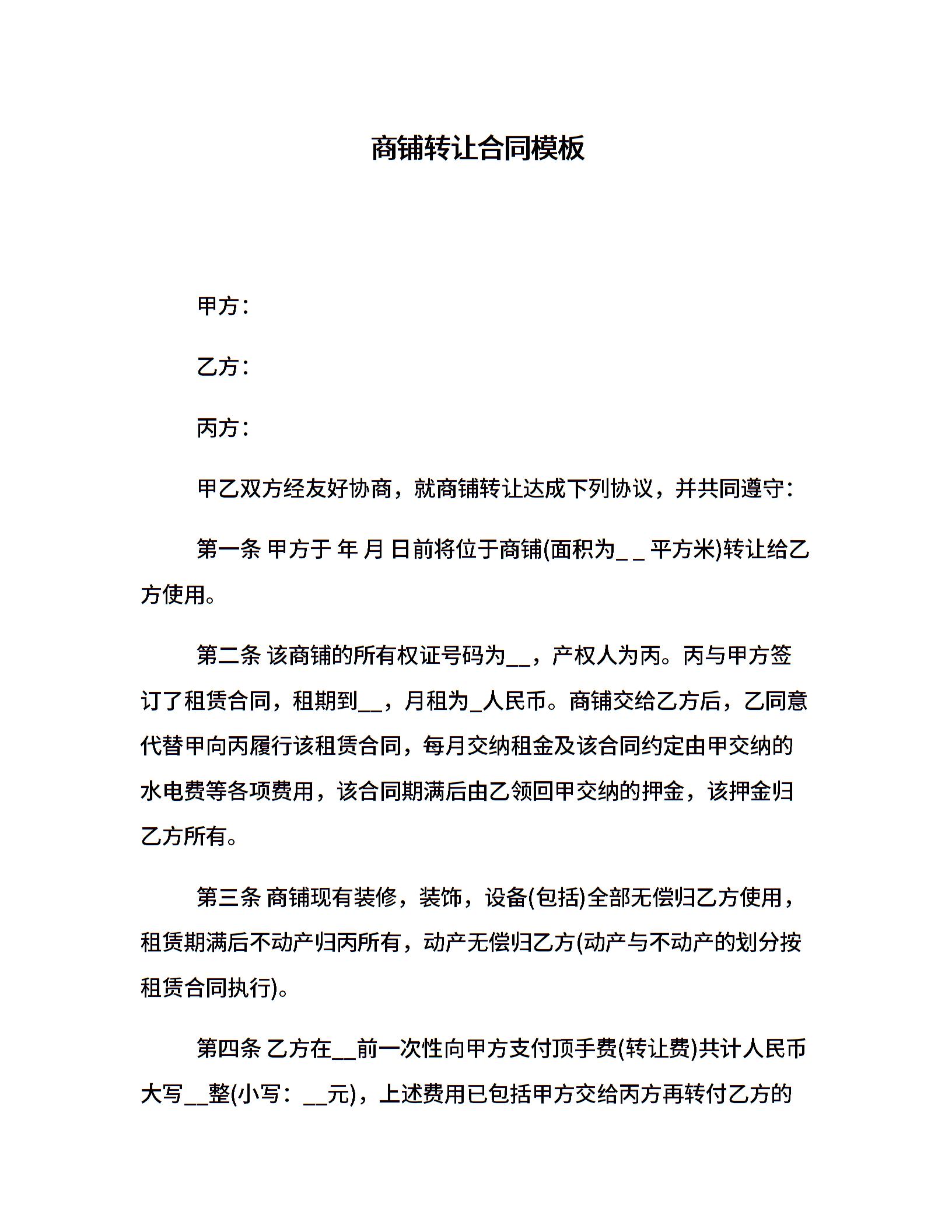 商铺转让合同模板

甲方：

乙方：

丙方：

甲乙双方经友好协商，就商铺转让达成下列协议，并共同遵守：

第一条 甲方于 年 月 日前将位于商铺(面积为_ _ 平方米)转让给乙方使用。

第二条 该商铺的所有权证号码为__，产权人为丙。丙与甲方签订了租赁合同，租期到__，月租为_人民币。商铺交给乙方后，乙同意代替甲向丙履行该租赁合同，每月交纳租金及该合同约定由甲交纳的水电费等各项费用，该合同期满后由乙领回甲交纳的押金，该押金归乙方所有。

第三条 商铺现有装修，装饰，设备(包括)全部无偿归乙方使用，租赁期满后不动产归丙所有，动产无偿归乙方(动产与不动产的划分按租赁合同执行)。

第四条 乙方在__前一次性向甲方支付顶手费(转让费)共计人民币大写__整(小写：__元)，上述费用已包括甲方交给丙方再转付乙方的